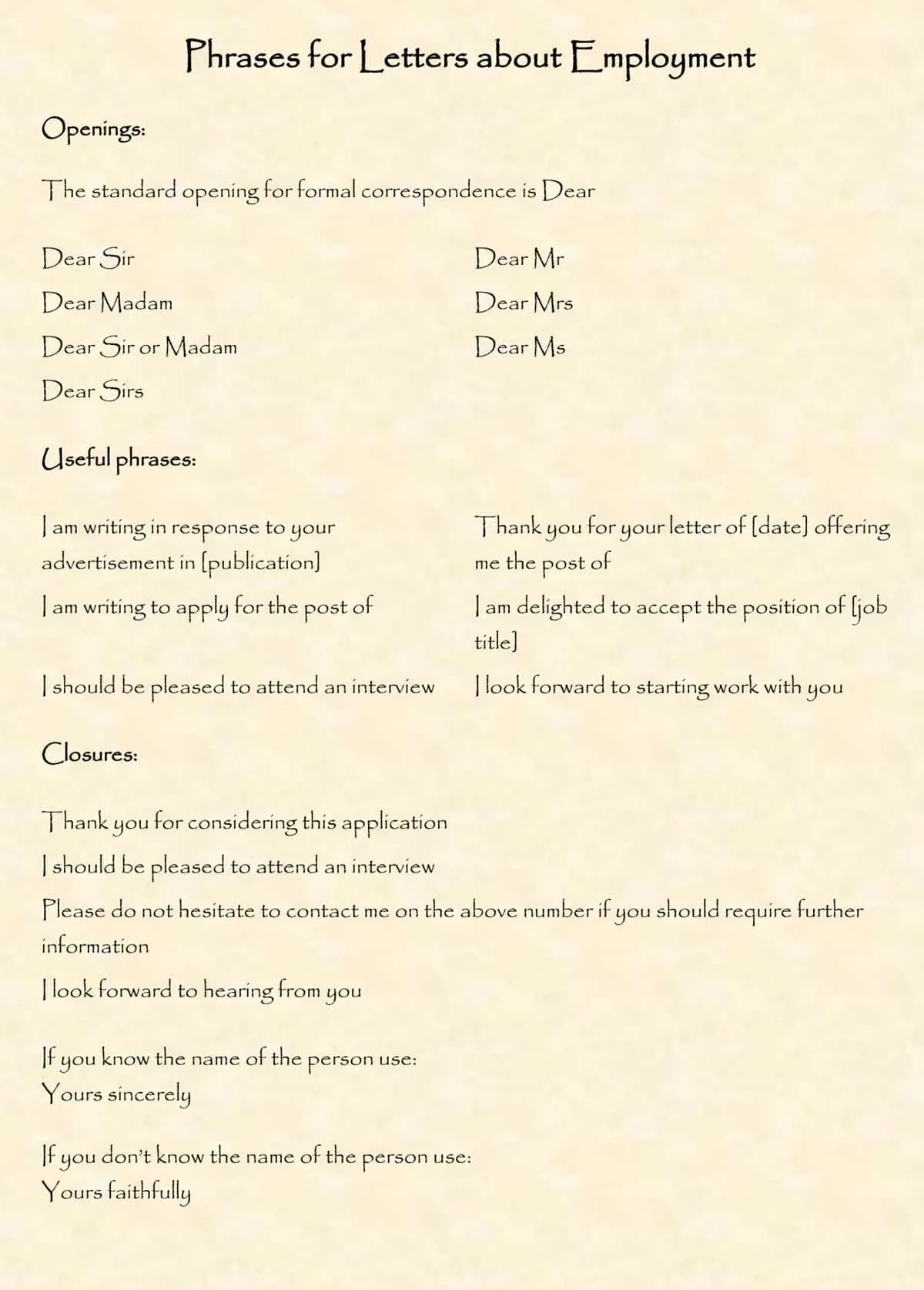 Phrases for Letters about Employment

Openings:

The standard opening for formal correspondence is Dear

Dear Sir

Dear Madam

Dear Sir or Madam

Dear Sirs

Dear Mr

Dear Mrs

Dear Ms

Useful phrases:

I am writing in response to your advertisement in [publication]

I am writing to apply for the post of

I should be pleased to attend an interview

Thank you for your letter of [date] offering me the post of

I am delighted to accept the position of [job title]

I look forward to starting work with you

Closures:

Thank you for considering this application

I should be pleased to attend an interview

Please do not hesitate to contact me on the above number if you should require further information

I look forward to hearing from you

If you know the name of the person use:
Yours sincerely

If you don't know the name of the person use:
Yours faithfully